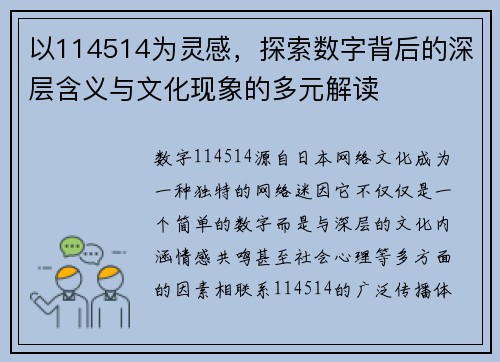 以114514为灵感，探索数字背后的深层含义与文化现象的多元解读

数字114514源自日本网络文化成为一种独特的网络迷因它不仅仅是一个简单的数字而是与深层的文化内涵情感共鸣甚至社会心理等多方面的因素相联系114514的广泛传播体